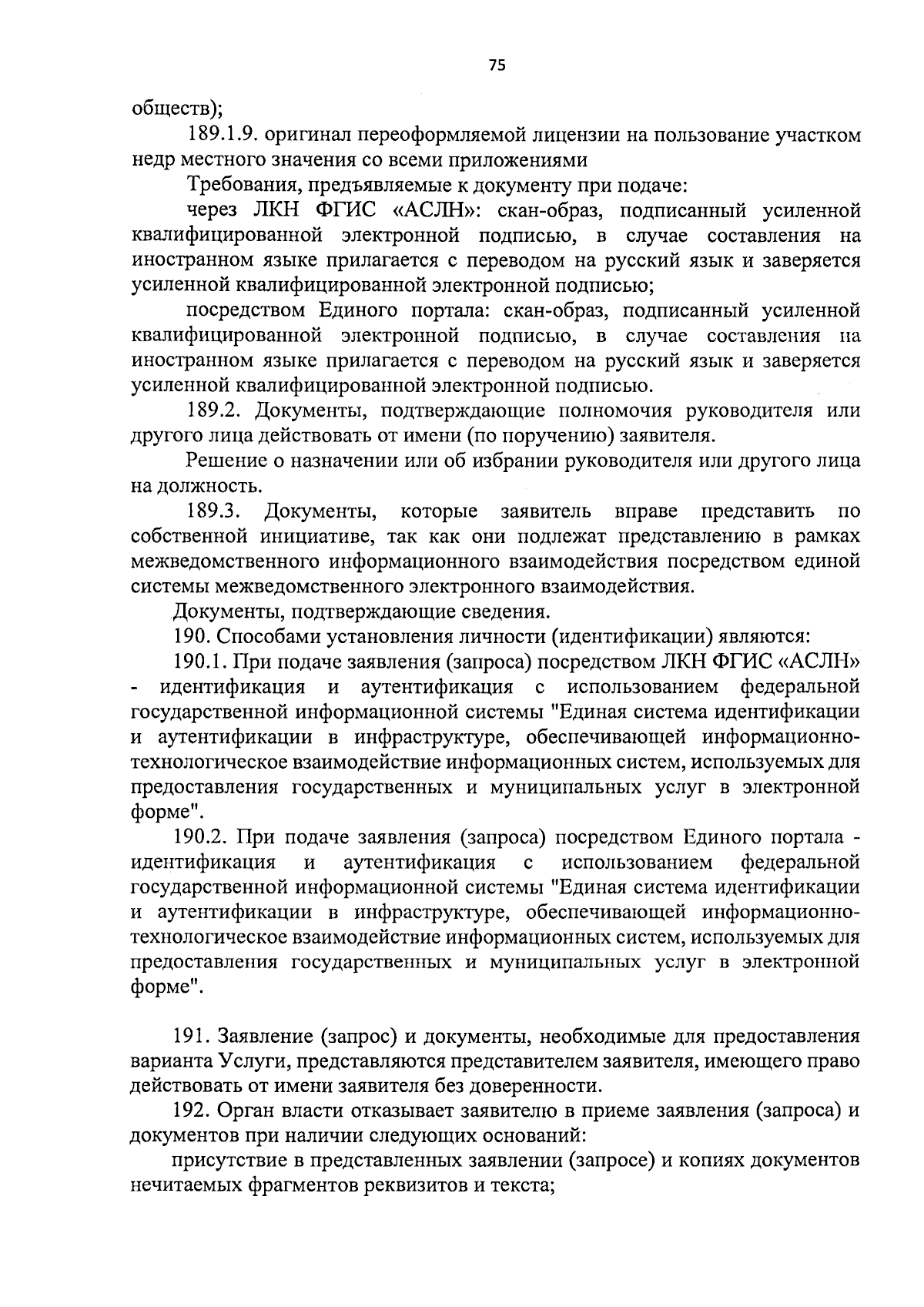 75

обществ);

189.1.9. оригинал переоформляемой лицензии на пользование участком недр местного значения со всеми приложениями

Требования, предъявляемые к документу при подаче:

через ЛКН ФГИС «АСЛН»: скан-образ, подписанный усиленной квалифицированной электронной подписью, в случае составления на иностранном языке прилагается с переводом на русский язык и заверяется усиленной квалифицированной электронной подписью;

посредством Единого портала: скан-образ, подписанный усиленной квалифицированной электронной подписью, в случае составления на иностранном языке прилагается с переводом на русский язык и заверяется усиленной квалифицированной электронной подписью.

189.2. Документы, подтверждающие полномочия руководителя или другого лица действовать от имени (по поручению) заявителя.

Решение о назначении или об избрании руководителя или другого лица на должность.

189.3. Документы, которые заявитель вправе представить по собственной инициативе, так как они подлежат представлению в рамках межведомственного информационного взаимодействия посредством единой системы межведомственного электронного взаимодействия.

Документы, подтверждающие сведения.

190. Способами установления личности (идентификации) являются:

190.1. При подаче заявления (запроса) посредством ЛКН ФГИС «АСЛН» - идентификация и аутентификация с использованием федеральной государственной информационной системы "Единая система идентификации и аутентификации в инфраструктуре, обеспечивающей информационно-технологическое взаимодействие информационных систем, используемых для предоставления государственных и муниципальных услуг в электронной форме".

190.2. При подаче заявления (запроса) посредством Единого портала - идентификация и аутентификация с использованием федеральной государственной информационной системы "Единая система идентификации и аутентификации в инфраструктуре, обеспечивающей информационно-технологическое взаимодействие информационных систем, используемых для предоставления государственных и муниципальных услуг в электронной форме".

191. Заявление (запрос) и документы, необходимые для предоставления варианта Услуги, представляются представителем заявителя, имеющего право действовать от имени заявителя без доверенности.

192. Орган власти отказывает заявителю в приеме заявления (запроса) и документов при наличии следующих оснований:

присутствие в представленных заявлении (запросе) и копиях документов нечитаемых фрагментов реквизитов и текста;